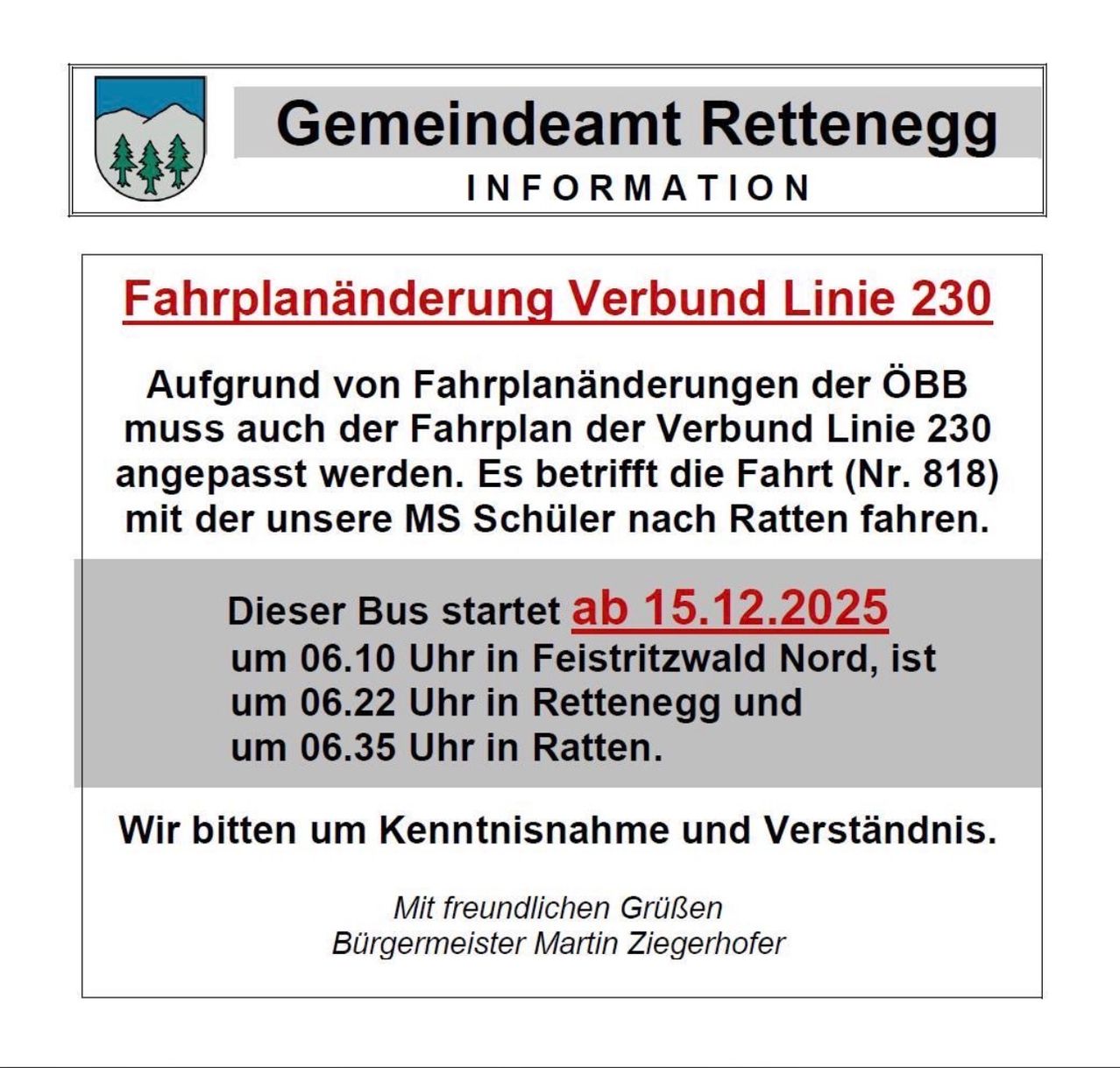 Gemeindeamt Rettenegg
INFORMATION

Fahrplanänderung Verbund Linie 230

Aufgrund von Fahrplanänderungen der ÖBB muss auch der Fahrplan der Verbund Linie 230 angepasst werden. Es betrifft die Fahrt (Nr. 818) mit der unsere MS Schüler nach Ratten fahren.

Dieser Bus startet ab 15.12.2025
um 06.10 Uhr in Feistritzwald Nord, ist
um 06.22 Uhr in Rettenegg und
um 06.35 Uhr in Ratten.

Wir bitten um Kenntnisnahme und Verständnis.

Mit freundlichen Grüßen
Bürgermeister Martin Ziegerhofer